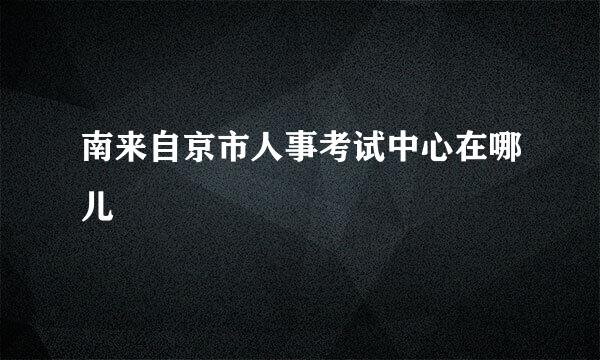 南来自京市人事考试中心在哪儿